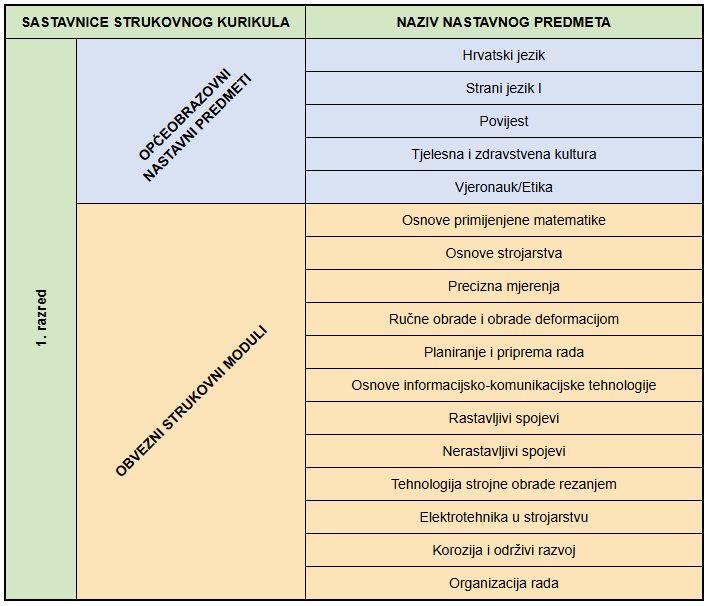 | SASTAVNICE STRUKOVNOG KURIKULA | | NAZIV NASTAVNOG PREDMETA |
|---|---|---|
| 1. razred | OPĆEOBRAZOVNI NASTAVNI PREDMETI | Hrvatski jezik |
| | | Strani jezik I |
| | | Povijest |
| | | Tjelesna i zdravstvena kultura |
| | | Vjeronauk/Etika |
| | OBVEZNI STRUKOVNI MODULI | Osnove primijenjene matematike |
| | | Osnove strojarstva |
| | | Precizna mjerenja |
| | | Ručne obrade i obrade deformacijom |
| | | Planiranje i priprema rada |
| | | Osnove informacijsko-komunikacijske tehnologije |
| | | Rastavljivi spojevi |
| | | Nerastavljivi spojevi |
| | | Tehnologija strojne obrade rezanjem |
| | | Elektrotehnika u strojarstvu |
| | | Korozija i održivi razvoj |
| | | Organizacija rada |